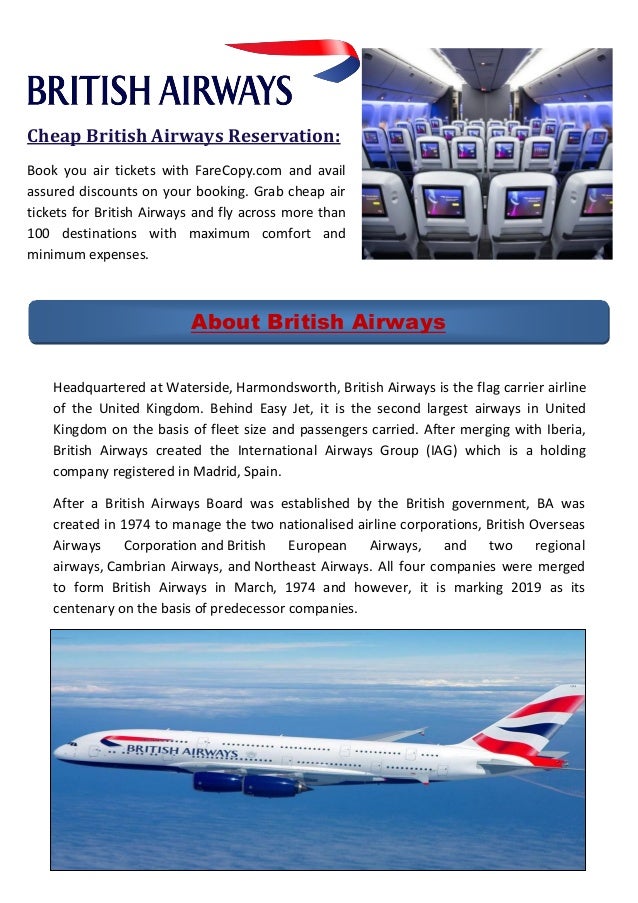 BRITISH AIRWAYS

Cheap British Airways Reservation:

Book you air tickets with FareCopy.com and avail assured discounts on your booking. Grab cheap air tickets for British Airways and fly across more than 100 destinations with maximum comfort and minimum expenses.

About British Airways

Headquartered at Waterside, Harmondsworth, British Airways is the flag carrier airline of the United Kingdom. Behind Easy Jet, it is the second largest airways in United Kingdom on the basis of fleet size and passengers carried. After merging with Iberia, British Airways created the International Airways Group (IAG) which is a holding company registered in Madrid, Spain.

After a British Airways Board was established by the British government, BA was created in 1974 to manage the two nationalised airline corporations, British Overseas Airways Corporation and British European Airways, and two regional airways, Cambrian Airways, and Northeast Airways. All four companies were merged to form British Airways in March, 1974 and however, it is marking 2019 as its centenary on the basis of predecessor companies.

BRITISH AIRWAYS